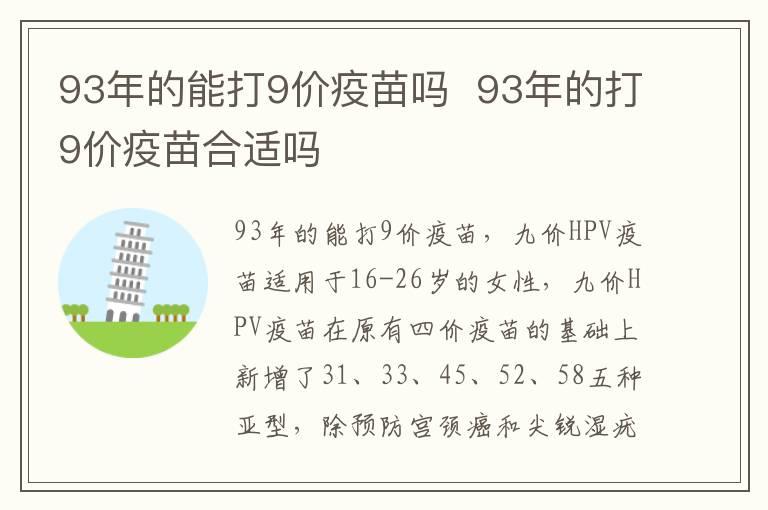 93年的能打9价疫苗吗  93年的打9价疫苗合适吗

93年的能打9价疫苗，九价HPV疫苗适用于16-26岁的女性，九价HPV疫苗在原有四价疫苗的基础上新增了31、33、45、52、58五种亚型，除预防宫颈癌和尖锐湿疣